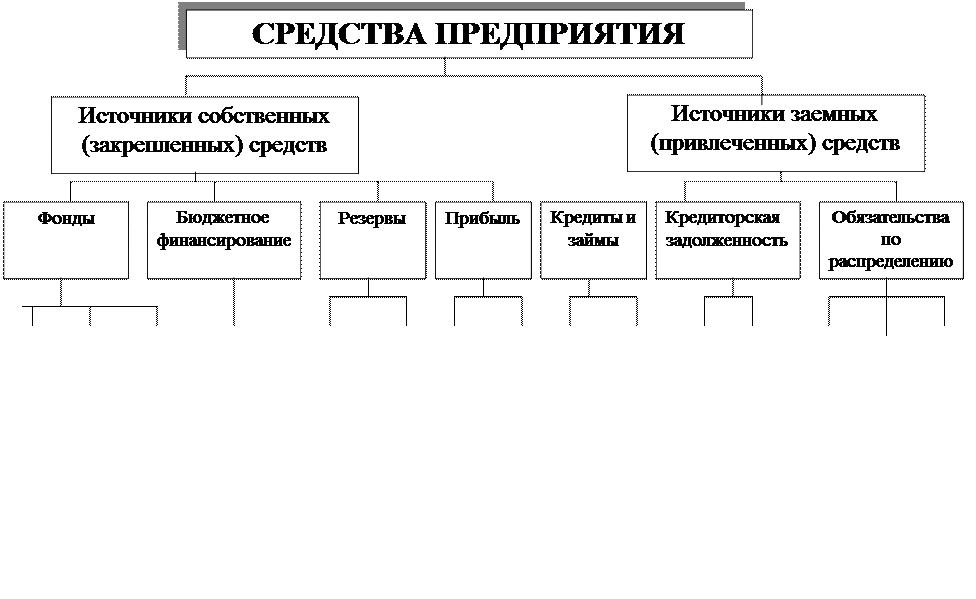 СРЕДСТВА ПРЕДПРИЯТИЯ

Источники собственных (закрепленных) средств

Источники заемных (привлеченных) средств

Фонды

Бюджетное финансирование

Резервы

Прибыль

Кредиты и займы

Кредиторская задолженность

Обязательства по распределению